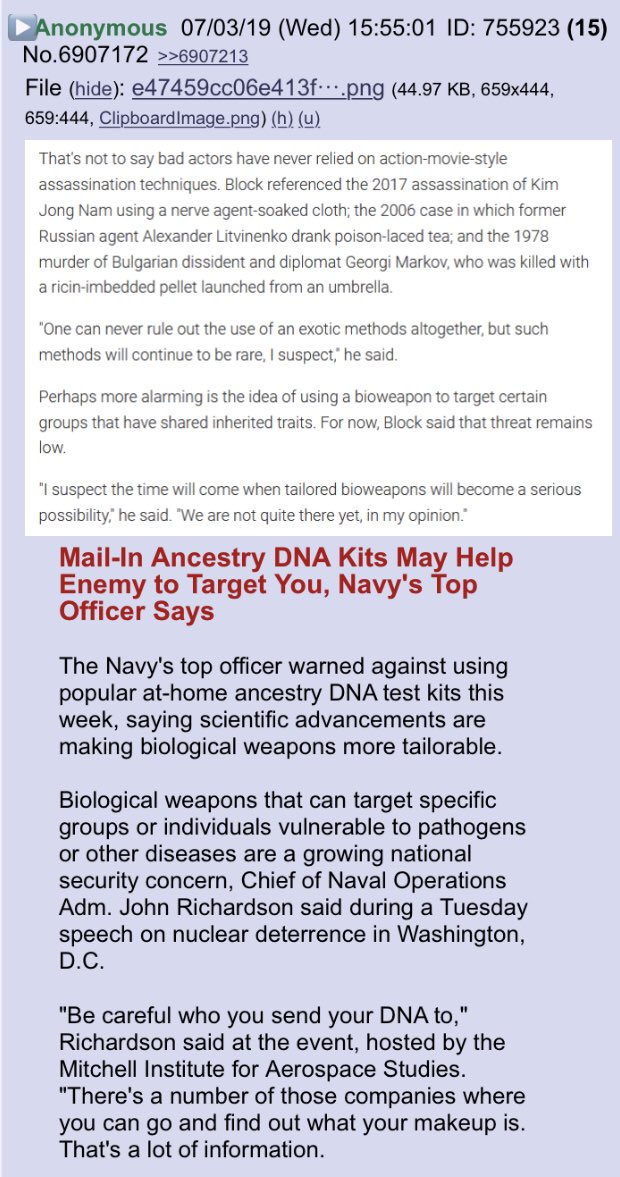 ▶Anonymous 07/03/19 (Wed) 15:55:01 ID: 755923 (15) No.6907172 >>6907213
File (hide): e47459cc06e413f⋯.png (44.97 KB, 659x444, 659:444, ClipboardImage.png) (h) (u)

That's not to say bad actors have never relied on action-movie-style assassination techniques. Block referenced the 2017 assassination of Kim Jong Nam using a nerve agent-soaked cloth; the 2006 case in which former Russian agent Alexander Litvinenko drank poison-laced tea; and the 1978 murder of Bulgarian dissident and diplomat Georgi Markov, who was killed with a ricin-imbedded pellet launched from an umbrella.

"One can never rule out the use of an exotic methods altogether, but such methods will continue to be rare, I suspect," he said.

Perhaps more alarming is the idea of using a bioweapon to target certain groups that have shared inherited traits. For now, Block said that threat remains low.

"I suspect the time will come when tailored bioweapons will become a serious possibility," he said. "We are not quite there yet, in my opinion."

Mail-In Ancestry DNA Kits May Help Enemy to Target You, Navy's Top Officer Says

The Navy's top officer warned against using popular at-home ancestry DNA test kits this week, saying scientific advancements are making biological weapons more tailorable.

Biological weapons that can target specific groups or individuals vulnerable to pathogens or other diseases are a growing national security concern, Chief of Naval Operations Adm. John Richardson said during a Tuesday speech on nuclear deterrence in Washington, D.C.

"Be careful who you send your DNA to," Richardson said at the event, hosted by the Mitchell Institute for Aerospace Studies. "There's a number of those companies where you can go and find out what your makeup is. That's a lot of information.